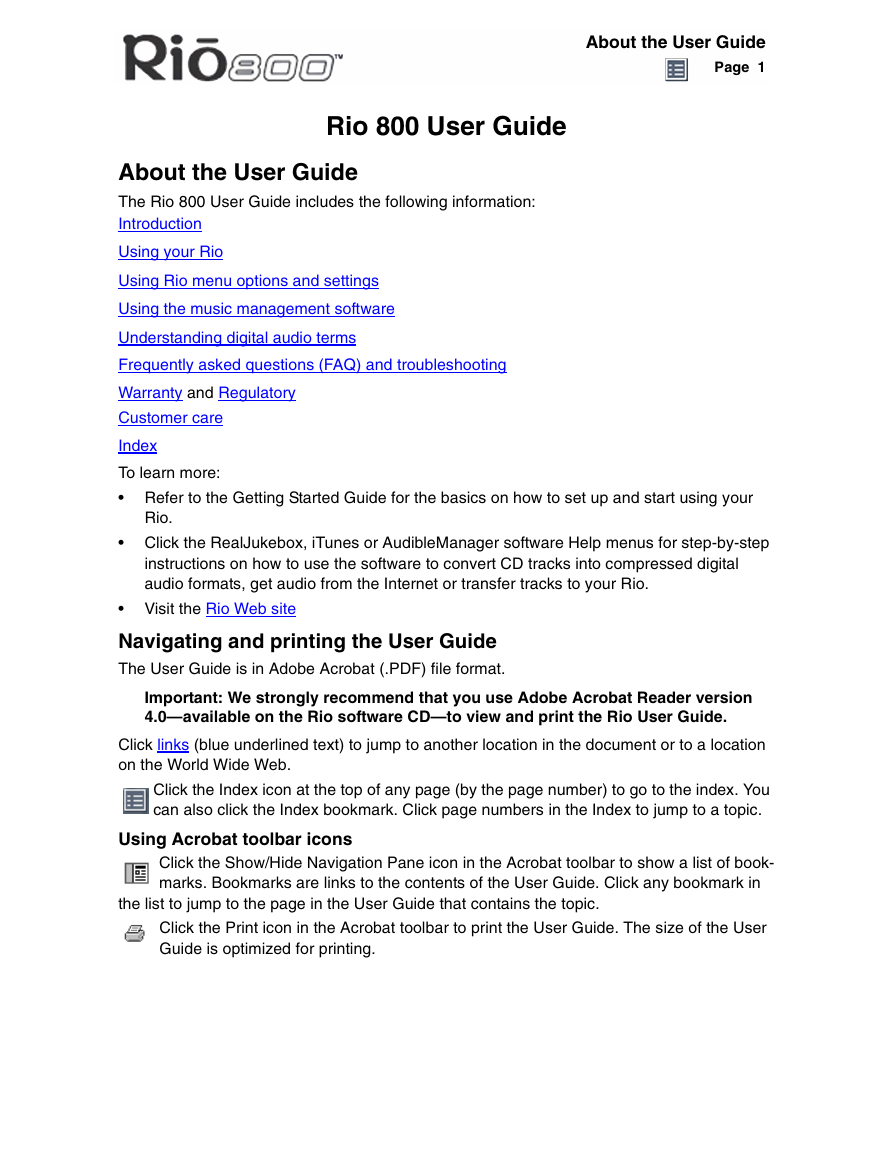 Rio800™

About the User Guide
Page 1

Rio 800 User Guide

About the User Guide

The Rio 800 User Guide includes the following information:

Introduction

Using your Rio

Using Rio menu options and settings

Using the music management software

Understanding digital audio terms

Frequently asked questions (FAQ) and troubleshooting

Warranty and Regulatory

Customer care

Index

To learn more:

• Refer to the Getting Started Guide for the basics on how to set up and start using your Rio.
• Click the RealJukebox, iTunes or AudibleManager software Help menus for step-by-step instructions on how to use the software to convert CD tracks into compressed digital audio formats, get audio from the Internet or transfer tracks to your Rio.
• Visit the Rio Web site

Navigating and printing the User Guide

The User Guide is in Adobe Acrobat (.PDF) file format.

Important: We strongly recommend that you use Adobe Acrobat Reader version 4.0—available on the Rio software CD—to view and print the Rio User Guide.

Click links (blue underlined text) to jump to another location in the document or to a location on the World Wide Web.

Click the Index icon at the top of any page (by the page number) to go to the index. You can also click the Index bookmark. Click page numbers in the Index to jump to a topic.

Using Acrobat toolbar icons

Click the Show/Hide Navigation Pane icon in the Acrobat toolbar to show a list of bookmarks. Bookmarks are links to the contents of the User Guide. Click any bookmark in the list to jump to the page in the User Guide that contains the topic.

Click the Print icon in the Acrobat toolbar to print the User Guide. The size of the User Guide is optimized for printing.